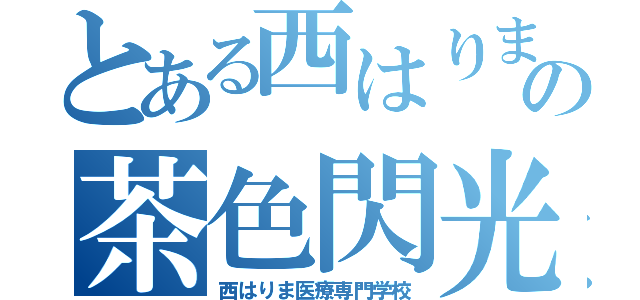 とある西はりまの
茶色閃光
西はりま医療専門学校